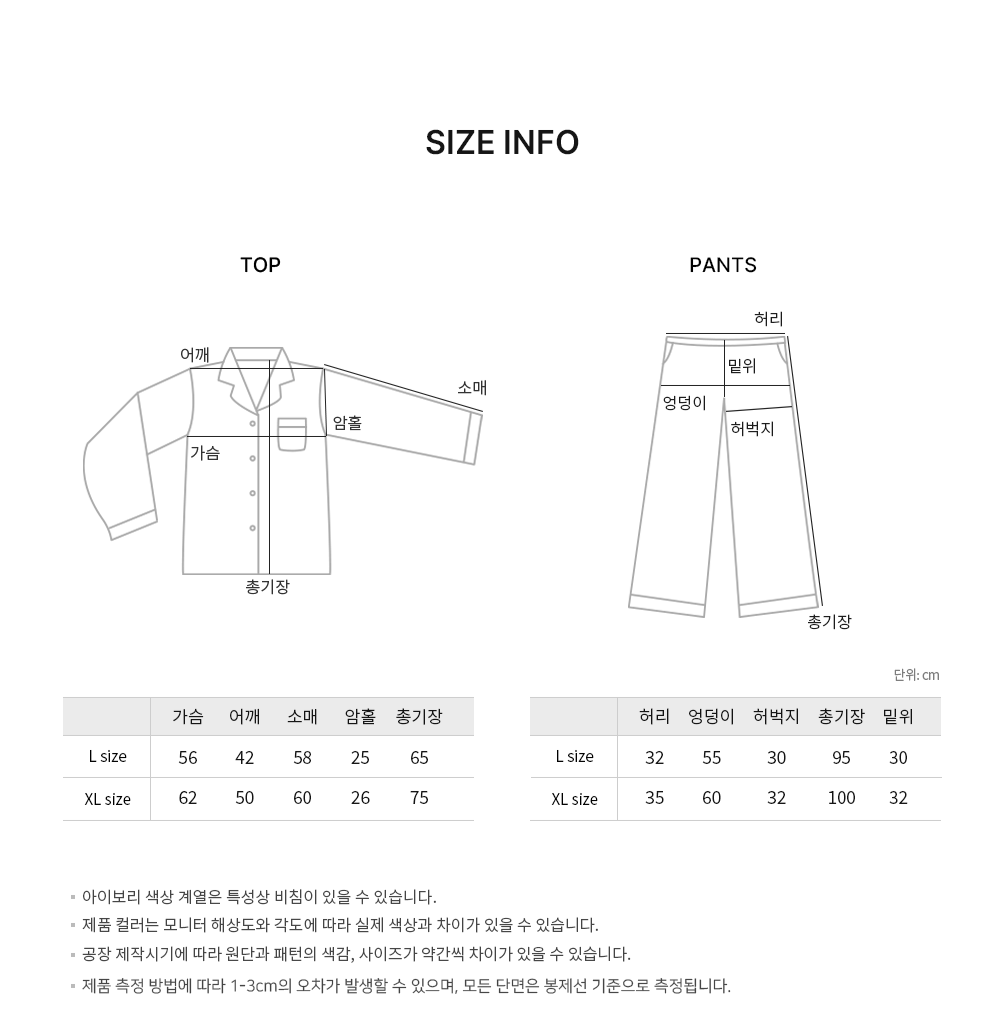 SIZE INFO

TOP

어깨
소매
암홀
가슴
총기장

PANTS

허리
밑위
엉덩이
허벅지
총기장

단위: cm

| | 가슴 | 어깨 | 소매 | 암홀 | 총기장 |
|---|---|---|---|---|---|
| L size | 56 | 42 | 58 | 25 | 65 |
| XL size | 62 | 50 | 60 | 26 | 75 |

| | 허리 | 엉덩이 | 허벅지 | 총기장 | 밑위 |
|---|---|---|---|---|---|
| L size | 32 | 55 | 30 | 95 | 30 |
| XL size | 35 | 60 | 32 | 100 | 32 |

▪ 아이보리 색상 계열은 특성상 비침이 있을 수 있습니다.
▪ 제품 컬러는 모니터 해상도와 각도에 따라 실제 색상과 차이가 있을 수 있습니다.
▪ 공장 제작시기에 따라 원단과 패턴의 색감, 사이즈가 약간씩 차이가 있을 수 있습니다.
▪ 제품 측정 방법에 따라 1-3cm의 오차가 발생할 수 있으며, 모든 단면은 봉제선 기준으로 측정됩니다.